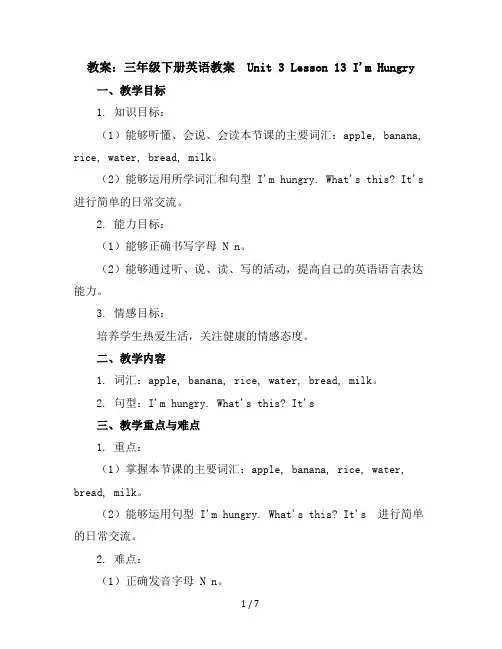 教案：三年级下册英语教案　Unit 3 Lesson 13 I'm Hungry

一、教学目标

1. 知识目标：

（1）能够听懂、会说、会读本节课的主要词汇：apple, banana, rice, water, bread, milk。

（2）能够运用所学词汇和句型 I'm hungry. What's this? It's 进行简单的日常交流。

2. 能力目标：

（1）能够正确书写字母 N n。

（2）能够通过听、说、读、写的活动，提高自己的英语语言表达能力。

3. 情感目标：

培养学生热爱生活，关注健康的情感态度。

二、教学内容

1. 词汇：apple, banana, rice, water, bread, milk。

2. 句型：I'm hungry. What's this? It's

三、教学重点与难点

1. 重点：

（1）掌握本节课的主要词汇：apple, banana, rice, water, bread, milk。

（2）能够运用句型 I'm hungry. What's this? It's 进行简单的日常交流。

2. 难点：

（1）正确发音字母 N n。

1 / 7